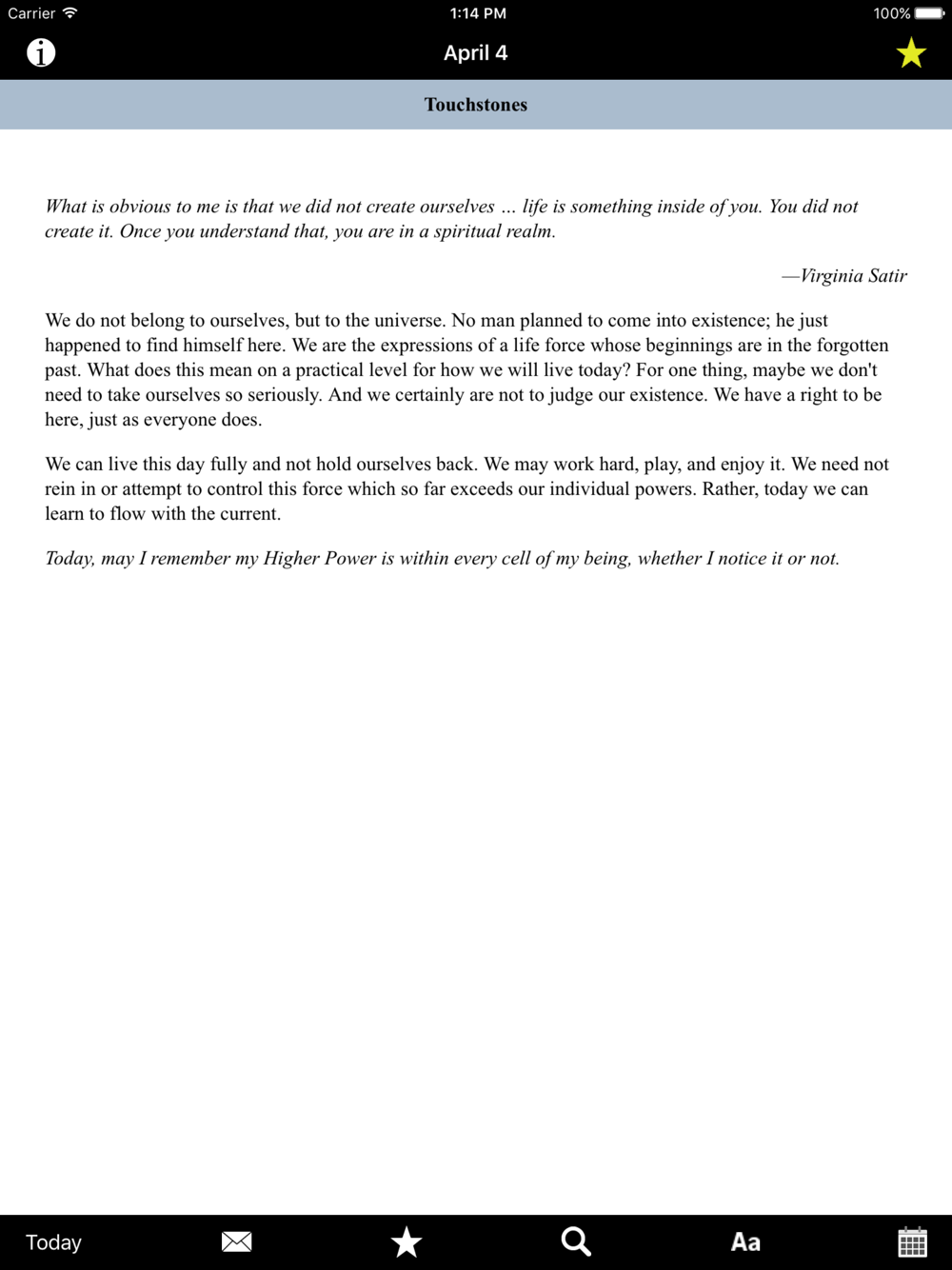 Carrier 1:14 PM 100%

April 4

Touchstones

What is obvious to me is that we did not create ourselves ... life is something inside of you. You did not create it. Once you understand that, you are in a spiritual realm.

—Virginia Satir

We do not belong to ourselves, but to the universe. No man planned to come into existence; he just happened to find himself here. We are the expressions of a life force whose beginnings are in the forgotten past. What does this mean on a practical level for how we will live today? For one thing, maybe we don't need to take ourselves so seriously. And we certainly are not to judge our existence. We have a right to be here, just as everyone does.

We can live this day fully and not hold ourselves back. We may work hard, play, and enjoy it. We need not rein in or attempt to control this force which so far exceeds our individual powers. Rather, today we can learn to flow with the current.

Today, may I remember my Higher Power is within every cell of my being, whether I notice it or not.

Today

Aa